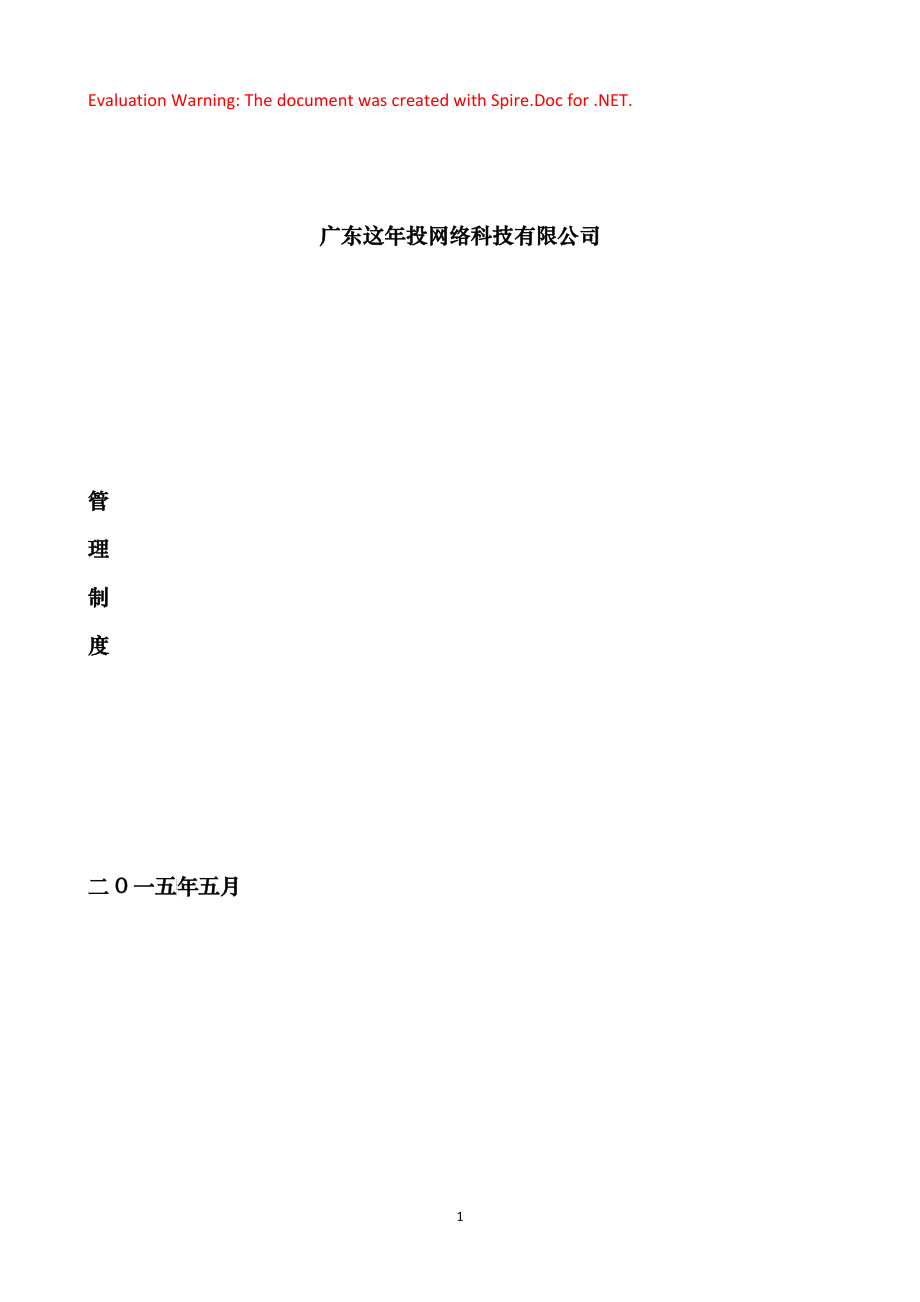 Evaluation Warning: The document was created with Spire.Doc for .NET.

广东这年投网络科技有限公司

管
理
制
度

二０一五年五月

1